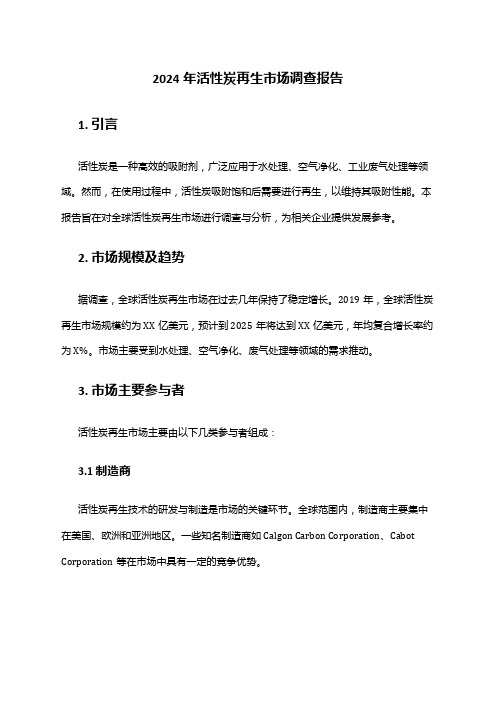 2024 年活性炭再生市场调查报告

1. 引言

活性炭是一种高效的吸附剂，广泛应用于水处理、空气净化、工业废气处理等领域。然而，在使用过程中，活性炭吸附饱和后需要进行再生，以维持其吸附性能。本报告旨在对全球活性炭再生市场进行调查与分析，为相关企业提供发展参考。

2. 市场规模及趋势

据调查，全球活性炭再生市场在过去几年保持了稳定增长。2019 年，全球活性炭再生市场规模约为 XX 亿美元，预计到 2025 年将达到 XX 亿美元，年均复合增长率约为 X%。市场主要受到水处理、空气净化、废气处理等领域的需求推动。

3. 市场主要参与者

活性炭再生市场主要由以下几类参与者组成：

3.1 制造商

活性炭再生技术的研发与制造是市场的关键环节。全球范围内，制造商主要集中在美国、欧洲和亚洲地区。一些知名制造商如 Calgon Carbon Corporation、Cabot Corporation 等在市场中具有一定的竞争优势。